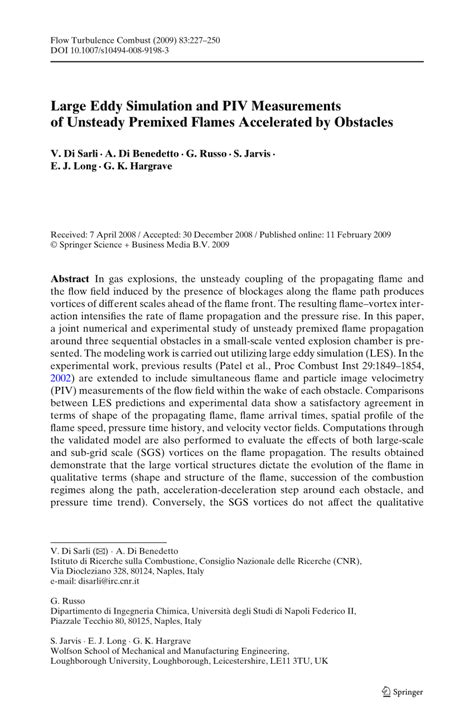 Flow Turbulence Combust (2009) 83:227–250
DOI 10.1007/s10494-008-9198-3

Large Eddy Simulation and PIV Measurements of Unsteady Premixed Flames Accelerated by Obstacles

V. Di Sarli · A. Di Benedetto · G. Russo · S. Jarvis · E. J. Long · G. K. Hargrave

Received: 7 April 2008 / Accepted: 30 December 2008 / Published online: 11 February 2009
© Springer Science + Business Media B.V. 2009

Abstract In gas explosions, the unsteady coupling of the propagating flame and the flow field induced by the presence of blockages along the flame path produces vortices of different scales ahead of the flame front. The resulting flame–vortex interaction intensifies the rate of flame propagation and the pressure rise. In this paper, a joint numerical and experimental study of unsteady premixed flame propagation around three sequential obstacles in a small-scale vented explosion chamber is presented. The modeling work is carried out utilizing large eddy simulation (LES). In the experimental work, previous results (Patel et al., Proc Combust Inst 29:1849–1854, 2002) are extended to include simultaneous flame and particle image velocimetry (PIV) measurements of the flow field within the wake of each obstacle. Comparisons between LES predictions and experimental data show a satisfactory agreement in terms of shape of the propagating flame, flame arrival times, spatial profile of the flame speed, pressure time history, and velocity vector fields. Computations through the validated model are also performed to evaluate the effects of both large-scale and sub-grid scale (SGS) vortices on the flame propagation. The results obtained demonstrate that the large vortical structures dictate the evolution of the flame in qualitative terms (shape and structure of the flame, succession of the combustion regimes along the path, acceleration-deceleration step around each obstacle, and pressure time trend). Conversely, the SGS vortices do not affect the qualitative

V. Di Sarli (✉) · A. Di Benedetto
Istituto di Ricerche sulla Combustione, Consiglio Nazionale delle Ricerche (CNR), Via Diocleziano 328, 80124, Naples, Italy
e-mail: disarli@irc.cnr.it

G. Russo
Dipartimento di Ingegneria Chimica, Università degli Studi di Napoli Federico II, Piazzale Tecchio 80, 80125, Naples, Italy

S. Jarvis · E. J. Long · G. K. Hargrave
Wolfson School of Mechanical and Manufacturing Engineering, Loughborough University, Loughborough, Leicestershire, LE11 3TU, UK

Springer